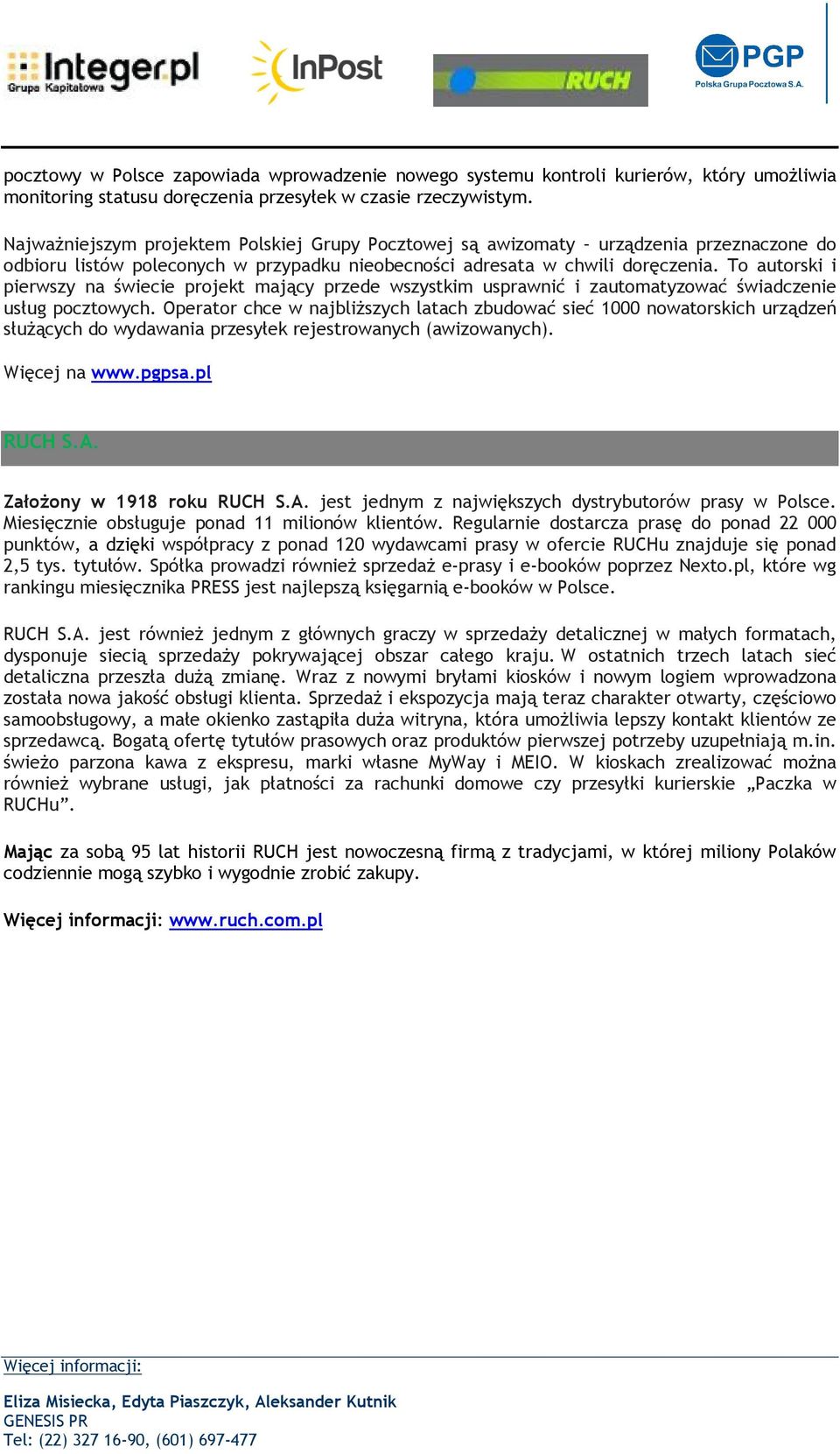 Integer.pl Grupa Kapitałowa

InPost

RUCH

PGP Polska Grupa Pocztowa S.A.

pocztowy w Polsce zapowiada wprowadzenie nowego systemu kontroli kurierów, który umożliwia monitoring statusu doręczenia przesyłek w czasie rzeczywistym.

Najważniejszym projektem Polskiej Grupy Pocztowej są awizomaty – urządzenia przeznaczone do odbioru listów poleconych w przypadku nieobecności adresata w chwili doręczenia. To autorski i pierwszy na świecie projekt mający przede wszystkim usprawnić i zautomatyzować świadczenie usług pocztowych. Operator chce w najbliższych latach zbudować sieć 1000 nowatorskich urządzeń służących do wydawania przesyłek rejestrowanych (awizowanych).

Więcej na www.pgpsa.pl

RUCH S.A.

Założony w 1918 roku RUCH S.A. jest jednym z największych dystrybutorów prasy w Polsce. Miesięcznie obsługuje ponad 11 milionów klientów. Regularnie dostarcza prasę do ponad 22 000 punktów, a dzięki współpracy z ponad 120 wydawcami prasy w ofercie RUCHu znajduje się ponad 2,5 tys. tytułów. Spółka prowadzi również sprzedaż e-prasy i e-booków poprzez Nexto.pl, które wg rankingu miesięcznika PRESS jest najlepszą księgarnią e-booków w Polsce.

RUCH S.A. jest również jednym z głównych graczy w sprzedaży detalicznej w małych formatach, dysponuje siecią sprzedaży pokrywającej obszar całego kraju. W ostatnich trzech latach sieć detaliczna przeszła dużą zmianę. Wraz z nowymi bryłami kiosków i nowym logiem wprowadzona została nowa jakość obsługi klienta. Sprzedaż i ekspozycja mają teraz charakter otwarty, częściowo samoobsługowy, a małe okienko zastąpiła duża witryna, która umożliwia lepszy kontakt klientów ze sprzedawcą. Bogatą ofertę tytułów prasowych oraz produktów pierwszej potrzeby uzupełniają m.in. świeżo parzona kawa z ekspresu, marki własne MyWay i MEIO. W kioskach zrealizować można również wybrane usługi, jak płatności za rachunki domowe czy przesyłki kurierskie „Paczka w RUCHu”.

Mając za sobą 95 lat historii RUCH jest nowoczesną firmą z tradycjami, w której miliony Polaków codziennie mogą szybko i wygodnie zrobić zakupy.

Więcej informacji: www.ruch.com.pl

Więcej informacji:

Eliza Misiecka, Edyta Piaszczyk, Aleksander Kutnik
GENESIS PR
Tel: (22) 327 16-90, (601) 697-477